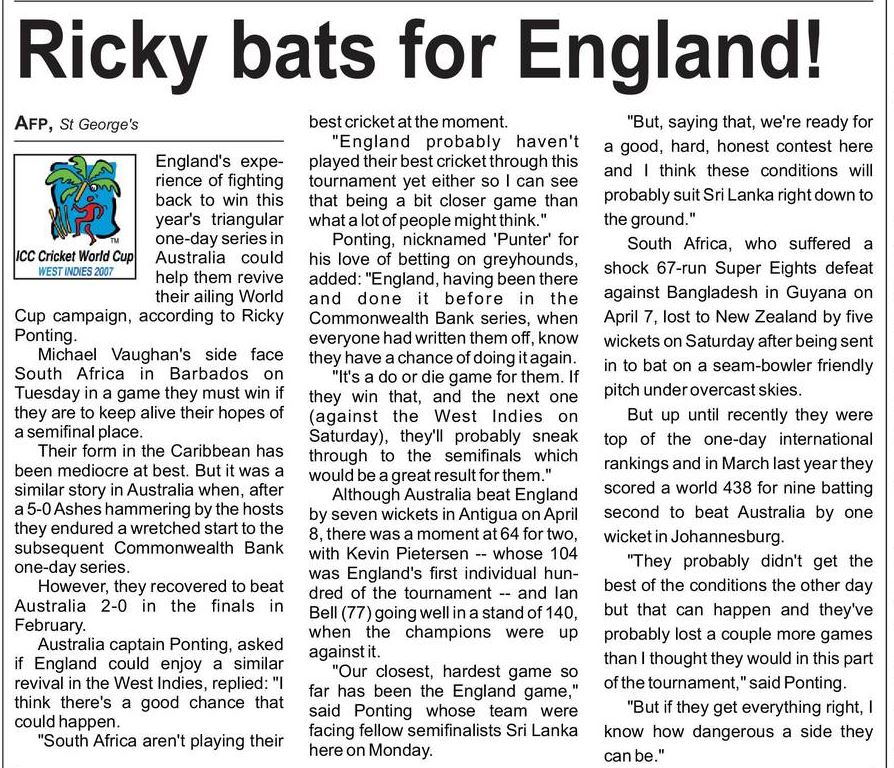 Ricky bats for England!

AFP, St George's

ICC Cricket World Cup
WEST INDIES 2007

England's experience of fighting back to win this year's triangular one-day series in Australia could help them revive their ailing World Cup campaign, according to Ricky Ponting.

Michael Vaughan's side face South Africa in Barbados on Tuesday in a game they must win if they are to keep alive their hopes of a semifinal place.

Their form in the Caribbean has been mediocre at best. But it was a similar story in Australia when, after a 5-0 Ashes hammering by the hosts they endured a wretched start to the subsequent Commonwealth Bank one-day series.

However, they recovered to beat Australia 2-0 in the finals in February.

Australia captain Ponting, asked if England could enjoy a similar revival in the West Indies, replied: "I think there's a good chance that could happen.

"South Africa aren't playing their best cricket at the moment.

"England probably haven't played their best cricket through this tournament yet either so I can see that being a bit closer game than what a lot of people might think."

Ponting, nicknamed 'Punter' for his love of betting on greyhounds, added: "England, having been there and done it before in the Commonwealth Bank series, when everyone had written them off, know they have a chance of doing it again.

"It's a do or die game for them. If they win that, and the next one (against the West Indies on Saturday), they'll probably sneak through to the semifinals which would be a great result for them."

Although Australia beat England by seven wickets in Antigua on April 8, there was a moment at 64 for two, with Kevin Pietersen -- whose 104 was England's first individual hundred of the tournament -- and Ian Bell (77) going well in a stand of 140, when the champions were up against it.

"Our closest, hardest game so far has been the England game," said Ponting whose team were facing fellow semifinalists Sri Lanka here on Monday.

"But, saying that, we're ready for a good, hard, honest contest here and I think these conditions will probably suit Sri Lanka right down to the ground."

South Africa, who suffered a shock 67-run Super Eights defeat against Bangladesh in Guyana on April 7, lost to New Zealand by five wickets on Saturday after being sent in to bat on a seam-bowler friendly pitch under overcast skies.

But up until recently they were top of the one-day international rankings and in March last year they scored a world 438 for nine batting second to beat Australia by one wicket in Johannesburg.

"They probably didn't get the best of the conditions the other day but that can happen and they've probably lost a couple more games than I thought they would in this part of the tournament," said Ponting.

"But if they get everything right, I know how dangerous a side they can be."